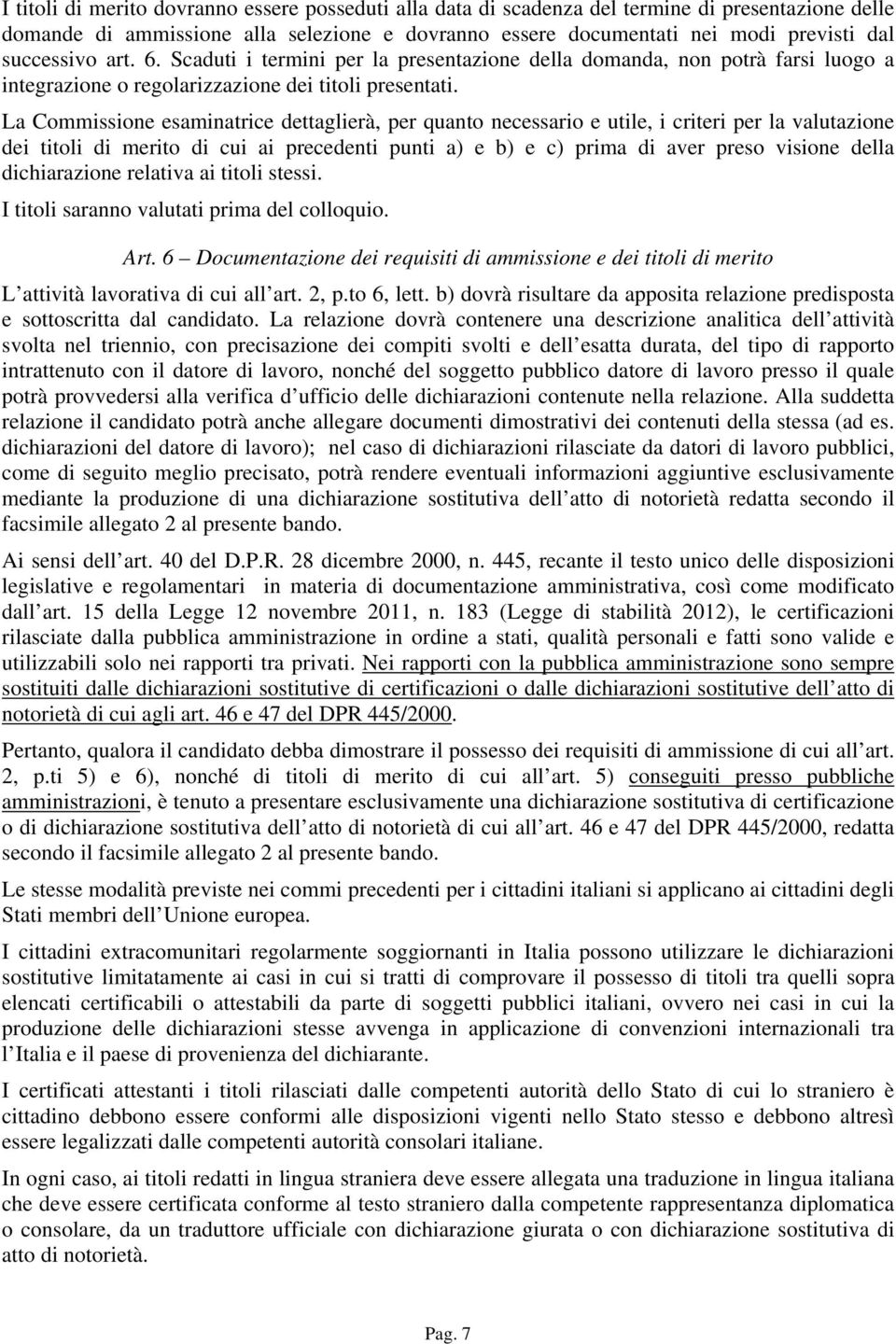 I titoli di merito dovranno essere posseduti alla data di scadenza del termine di presentazione delle domande di ammissione alla selezione e dovranno essere documentati nei modi previsti dal successivo art. 6. Scaduti i termini per la presentazione della domanda, non potrà farsi luogo a integrazione o regolarizzazione dei titoli presentati.

La Commissione esaminatrice dettaglierà, per quanto necessario e utile, i criteri per la valutazione dei titoli di merito di cui ai precedenti punti a) e b) e c) prima di aver preso visione della dichiarazione relativa ai titoli stessi.

I titoli saranno valutati prima del colloquio.

Art. 6 – Documentazione dei requisiti di ammissione e dei titoli di merito

L attività lavorativa di cui all art. 2, p.to 6, lett. b) dovrà risultare da apposita relazione predisposta e sottoscritta dal candidato. La relazione dovrà contenere una descrizione analitica dell attività svolta nel triennio, con precisazione dei compiti svolti e dell esatta durata, del tipo di rapporto intrattenuto con il datore di lavoro, nonché del soggetto pubblico datore di lavoro presso il quale potrà provvedersi alla verifica d ufficio delle dichiarazioni contenute nella relazione. Alla suddetta relazione il candidato potrà anche allegare documenti dimostrativi dei contenuti della stessa (ad es. dichiarazioni del datore di lavoro); nel caso di dichiarazioni rilasciate da datori di lavoro pubblici, come di seguito meglio precisato, potrà rendere eventuali informazioni aggiuntive esclusivamente mediante la produzione di una dichiarazione sostitutiva dell atto di notorietà redatta secondo il facsimile allegato 2 al presente bando.

Ai sensi dell art. 40 del D.P.R. 28 dicembre 2000, n. 445, recante il testo unico delle disposizioni legislative e regolamentari in materia di documentazione amministrativa, così come modificato dall art. 15 della Legge 12 novembre 2011, n. 183 (Legge di stabilità 2012), le certificazioni rilasciate dalla pubblica amministrazione in ordine a stati, qualità personali e fatti sono valide e utilizzabili solo nei rapporti tra privati. Nei rapporti con la pubblica amministrazione sono sempre sostituiti dalle dichiarazioni sostitutive di certificazioni o dalle dichiarazioni sostitutive dell atto di notorietà di cui agli art. 46 e 47 del DPR 445/2000.

Pertanto, qualora il candidato debba dimostrare il possesso dei requisiti di ammissione di cui all art. 2, p.ti 5) e 6), nonché di titoli di merito di cui all art. 5) conseguiti presso pubbliche amministrazioni, è tenuto a presentare esclusivamente una dichiarazione sostitutiva di certificazione o di dichiarazione sostitutiva dell atto di notorietà di cui all art. 46 e 47 del DPR 445/2000, redatta secondo il facsimile allegato 2 al presente bando.

Le stesse modalità previste nei commi precedenti per i cittadini italiani si applicano ai cittadini degli Stati membri dell Unione europea.

I cittadini extracomunitari regolarmente soggiornanti in Italia possono utilizzare le dichiarazioni sostitutive limitatamente ai casi in cui si tratti di comprovare il possesso di titoli tra quelli sopra elencati certificabili o attestabili da parte di soggetti pubblici italiani, ovvero nei casi in cui la produzione delle dichiarazioni stesse avvenga in applicazione di convenzioni internazionali tra l Italia e il paese di provenienza del dichiarante.

I certificati attestanti i titoli rilasciati dalle competenti autorità dello Stato di cui lo straniero è cittadino debbono essere conformi alle disposizioni vigenti nello Stato stesso e debbono altresì essere legalizzati dalle competenti autorità consolari italiane.

In ogni caso, ai titoli redatti in lingua straniera deve essere allegata una traduzione in lingua italiana che deve essere certificata conforme al testo straniero dalla competente rappresentanza diplomatica o consolare, da un traduttore ufficiale con dichiarazione giurata o con dichiarazione sostitutiva di atto di notorietà.

Pag. 7